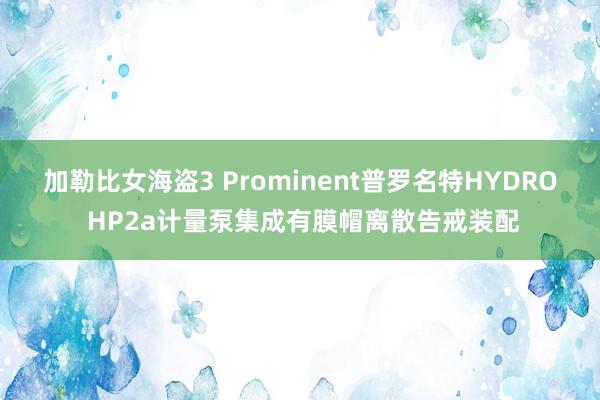 加勒比女海盗3 Prominent普罗名特HYDRO HP2a计量泵集成有膜帽离散告戒装配